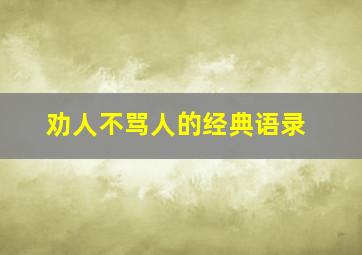 劝人不骂人的经典语录